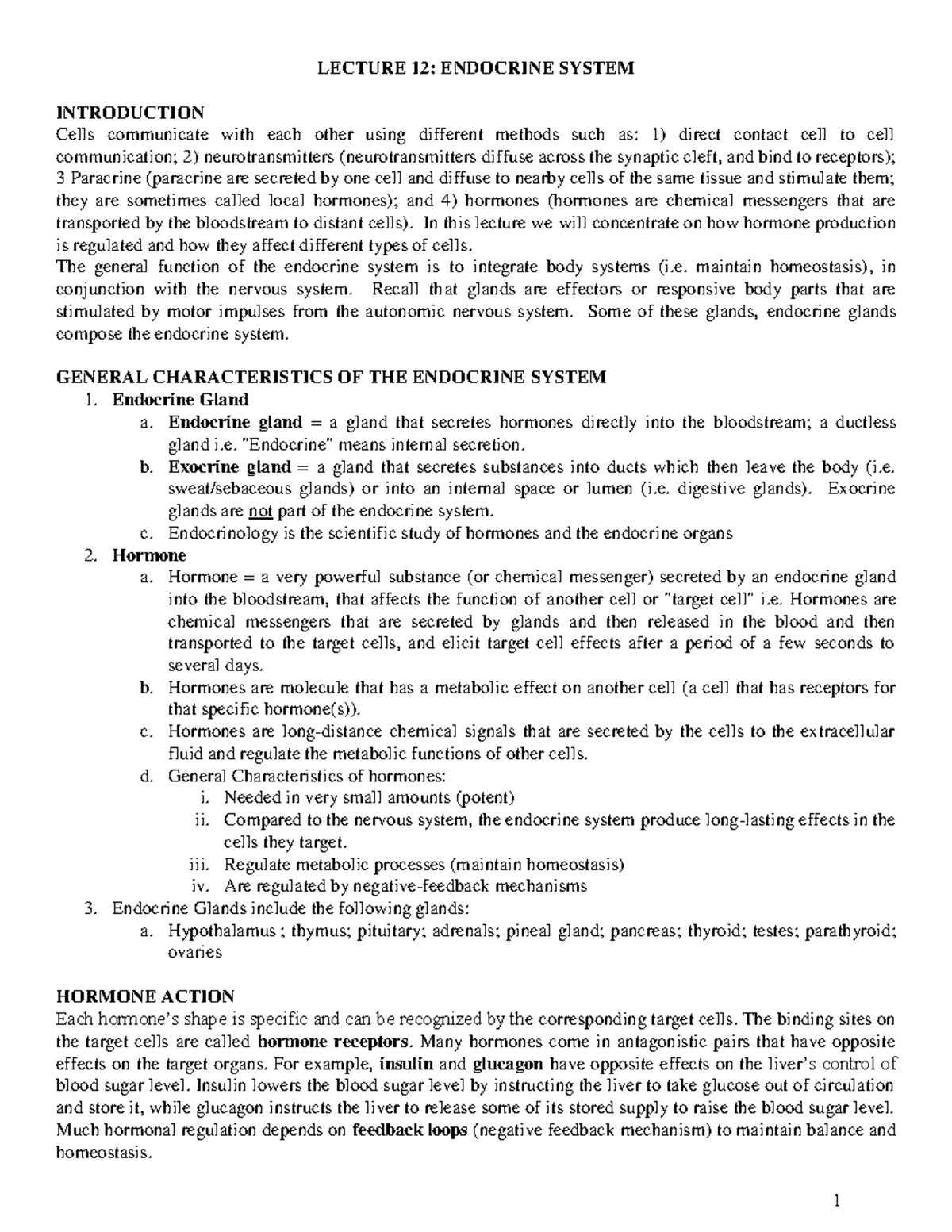 LECTURE 12: ENDOCRINE SYSTEM

INTRODUCTION
Cells communicate with each other using different methods such as: 1) direct contact cell to cell communication; 2) neurotransmitters (neurotransmitters diffuse across the synaptic cleft, and bind to receptors); 3 Paracrine (paracrine are secreted by one cell and diffuse to nearby cells of the same tissue and stimulate them; they are sometimes called local hormones); and 4) hormones (hormones are chemical messengers that are transported by the bloodstream to distant cells). In this lecture we will concentrate on how hormone production is regulated and how they affect different types of cells.
The general function of the endocrine system is to integrate body systems (i.e. maintain homeostasis), in conjunction with the nervous system. Recall that glands are effectors or responsive body parts that are stimulated by motor impulses from the autonomic nervous system. Some of these glands, endocrine glands compose the endocrine system.

GENERAL CHARACTERISTICS OF THE ENDOCRINE SYSTEM
1. Endocrine Gland
a. Endocrine gland = a gland that secretes hormones directly into the bloodstream; a ductless gland i.e. "Endocrine" means internal secretion.
b. Exocrine gland = a gland that secretes substances into ducts which then leave the body (i.e. sweat/sebaceous glands) or into an internal space or lumen (i.e. digestive glands). Exocrine glands are not part of the endocrine system.
c. Endocrinology is the scientific study of hormones and the endocrine organs
2. Hormone
a. Hormone = a very powerful substance (or chemical messenger) secreted by an endocrine gland into the bloodstream, that affects the function of another cell or "target cell" i.e. Hormones are chemical messengers that are secreted by glands and then released in the blood and then transported to the target cells, and elicit target cell effects after a period of a few seconds to several days.
b. Hormones are molecule that has a metabolic effect on another cell (a cell that has receptors for that specific hormone(s)).
c. Hormones are long-distance chemical signals that are secreted by the cells to the extracellular fluid and regulate the metabolic functions of other cells.
d. General Characteristics of hormones:
i. Needed in very small amounts (potent)
ii. Compared to the nervous system, the endocrine system produce long-lasting effects in the cells they target.
iii. Regulate metabolic processes (maintain homeostasis)
iv. Are regulated by negative-feedback mechanisms
3. Endocrine Glands include the following glands:
a. Hypothalamus ; thymus; pituitary; adrenals; pineal gland; pancreas; thyroid; testes; parathyroid; ovaries

HORMONE ACTION
Each hormone's shape is specific and can be recognized by the corresponding target cells. The binding sites on the target cells are called hormone receptors. Many hormones come in antagonistic pairs that have opposite effects on the target organs. For example, insulin and glucagon have opposite effects on the liver's control of blood sugar level. Insulin lowers the blood sugar level by instructing the liver to take glucose out of circulation and store it, while glucagon instructs the liver to release some of its stored supply to raise the blood sugar level. Much hormonal regulation depends on feedback loops (negative feedback mechanism) to maintain balance and homeostasis.

1